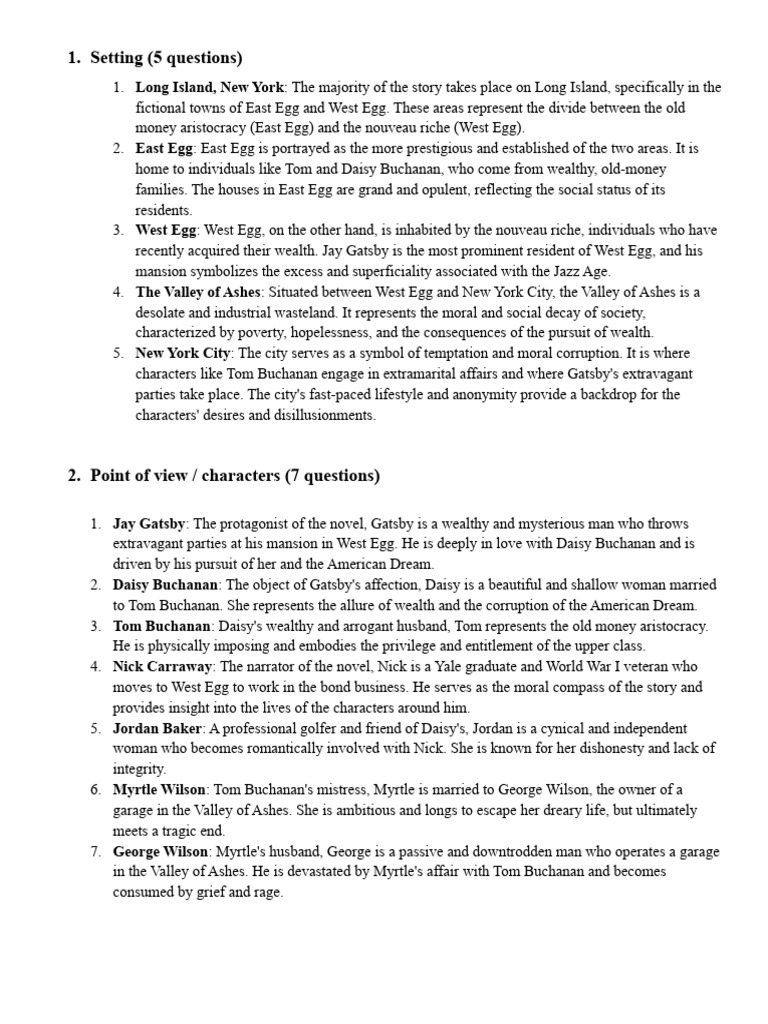 1. Setting (5 questions)

1. Long Island, New York: The majority of the story takes place on Long Island, specifically in the fictional towns of East Egg and West Egg. These areas represent the divide between the old money aristocracy (East Egg) and the nouveau riche (West Egg).
2. East Egg: East Egg is portrayed as the more prestigious and established of the two areas. It is home to individuals like Tom and Daisy Buchanan, who come from wealthy, old-money families. The houses in East Egg are grand and opulent, reflecting the social status of its residents.
3. West Egg: West Egg, on the other hand, is inhabited by the nouveau riche, individuals who have recently acquired their wealth. Jay Gatsby is the most prominent resident of West Egg, and his mansion symbolizes the excess and superficiality associated with the Jazz Age.
4. The Valley of Ashes: Situated between West Egg and New York City, the Valley of Ashes is a desolate and industrial wasteland. It represents the moral and social decay of society, characterized by poverty, hopelessness, and the consequences of the pursuit of wealth.
5. New York City: The city serves as a symbol of temptation and moral corruption. It is where characters like Tom Buchanan engage in extramarital affairs and where Gatsby's extravagant parties take place. The city's fast-paced lifestyle and anonymity provide a backdrop for the characters' desires and disillusionments.

2. Point of view / characters (7 questions)

1. Jay Gatsby: The protagonist of the novel, Gatsby is a wealthy and mysterious man who throws extravagant parties at his mansion in West Egg. He is deeply in love with Daisy Buchanan and is driven by his pursuit of her and the American Dream.
2. Daisy Buchanan: The object of Gatsby's affection, Daisy is a beautiful and shallow woman married to Tom Buchanan. She represents the allure of wealth and the corruption of the American Dream.
3. Tom Buchanan: Daisy's wealthy and arrogant husband, Tom represents the old money aristocracy. He is physically imposing and embodies the privilege and entitlement of the upper class.
4. Nick Carraway: The narrator of the novel, Nick is a Yale graduate and World War I veteran who moves to West Egg to work in the bond business. He serves as the moral compass of the story and provides insight into the lives of the characters around him.
5. Jordan Baker: A professional golfer and friend of Daisy's, Jordan is a cynical and independent woman who becomes romantically involved with Nick. She is known for her dishonesty and lack of integrity.
6. Myrtle Wilson: Tom Buchanan's mistress, Myrtle is married to George Wilson, the owner of a garage in the Valley of Ashes. She is ambitious and longs to escape her dreary life, but ultimately meets a tragic end.
7. George Wilson: Myrtle's husband, George is a passive and downtrodden man who operates a garage in the Valley of Ashes. He is devastated by Myrtle's affair with Tom Buchanan and becomes consumed by grief and rage.